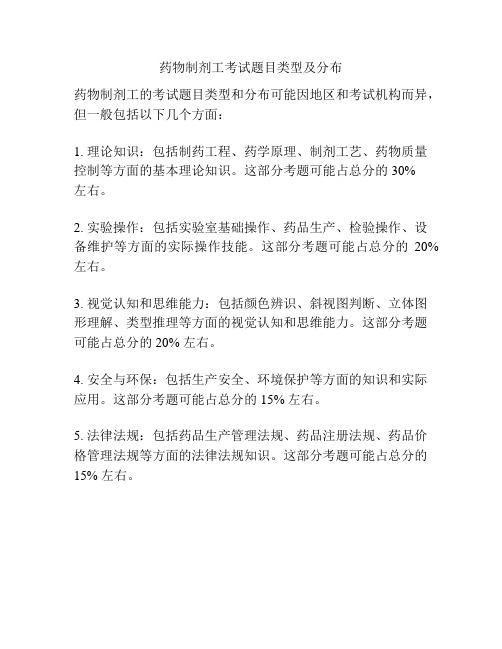 药物制剂工考试题目类型及分布

药物制剂工的考试题目类型和分布可能因地区和考试机构而异，但一般包括以下几个方面：

1. 理论知识：包括制药工程、药学原理、制剂工艺、药物质量控制等方面的基本理论知识。这部分考题可能占总分的 30% 左右。

2. 实验操作：包括实验室基础操作、药品生产、检验操作、设备维护等方面的实际操作技能。这部分考题可能占总分的 20% 左右。

3. 视觉认知和思维能力：包括颜色辨识、斜视图判断、立体图形理解、类型推理等方面的视觉认知和思维能力。这部分考题可能占总分的 20% 左右。

4. 安全与环保：包括生产安全、环境保护等方面的知识和实际应用。这部分考题可能占总分的 15% 左右。

5. 法律法规：包括药品生产管理法规、药品注册法规、药品价格管理法规等方面的法律法规知识。这部分考题可能占总分的 15% 左右。